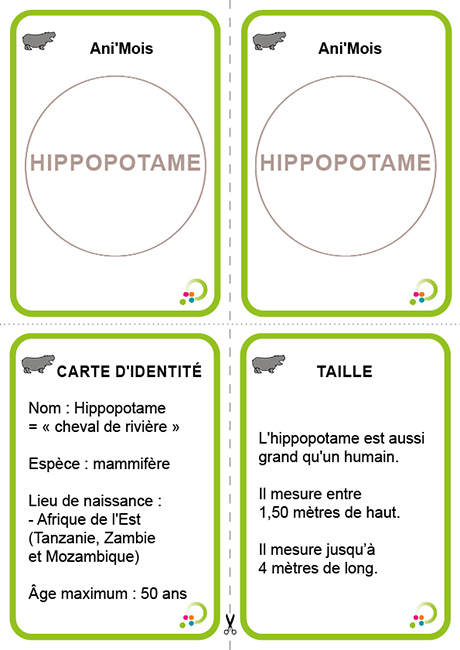 Ani'Mois

HIPPOPOTAME

Ani'Mois

HIPPOPOTAME

CARTE D'IDENTITÉ

Nom : Hippopotame
= « cheval de rivière »

Espèce : mammifère

Lieu de naissance :
- Afrique de l'Est
(Tanzanie, Zambie
et Mozambique)

Âge maximum : 50 ans

TAILLE

L'hippopotame est aussi grand qu'un humain.

Il mesure entre
1,50 mètres de haut.

Il mesure jusqu'à
4 mètres de long.